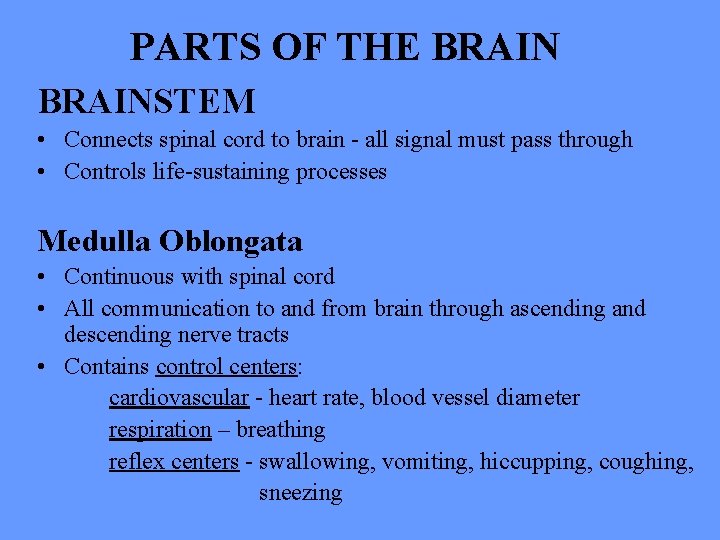 PARTS OF THE BRAIN

BRAINSTEM

• Connects spinal cord to brain - all signal must pass through
• Controls life-sustaining processes

Medulla Oblongata

• Continuous with spinal cord
• All communication to and from brain through ascending and descending nerve tracts
• Contains control centers:

cardiovascular - heart rate, blood vessel diameter
respiration – breathing
reflex centers - swallowing, vomiting, hiccupping, coughing, sneezing